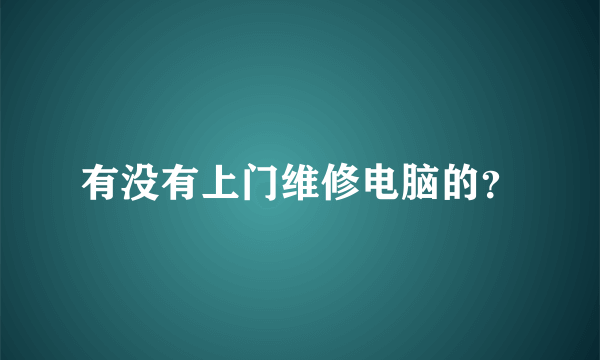 有没有上门维修电脑的?